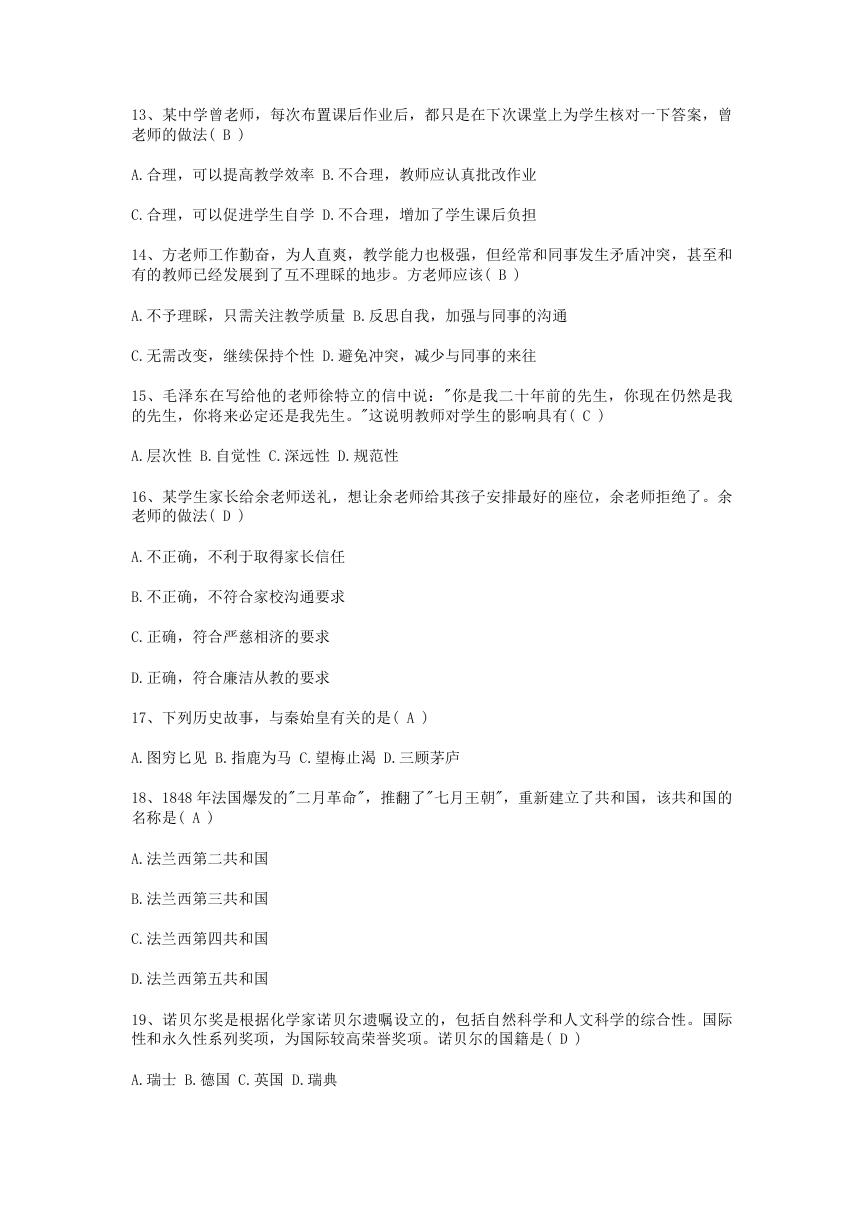 13、某中学曾老师，每次布置课后作业后，都只是在下次课堂上为学生核对一下答案，曾老师的做法( B )

A.合理，可以提高教学效率 B.不合理，教师应认真批改作业

C.合理，可以促进学生自学 D.不合理，增加了学生课后负担

14、方老师工作勤奋，为人直爽，教学能力也极强，但经常和同事发生矛盾冲突，甚至和有的教师已经发展到了互不理睬的地步。方老师应该( B )

A.不予理睬，只需关注教学质量 B.反思自我，加强与同事的沟通

C.无需改变，继续保持个性 D.避免冲突，减少与同事的来往

15、毛泽东在写给他的老师徐特立的信中说:"你是我二十年前的先生，你现在仍然是我的先生，你将来必定还是我先生。"这说明教师对学生的影响具有( C )

A.层次性 B.自觉性 C.深远性 D.规范性

16、某学生家长给余老师送礼，想让余老师给其孩子安排最好的座位，余老师拒绝了。余老师的做法( D )

A.不正确，不利于取得家长信任

B.不正确，不符合家校沟通要求

C.正确，符合严慈相济的要求

D.正确，符合廉洁从教的要求

17、下列历史故事，与秦始皇有关的是( A )

A.图穷匕见 B.指鹿为马 C.望梅止渴 D.三顾茅庐

18、1848年法国爆发的"二月革命"，推翻了"七月王朝"，重新建立了共和国，该共和国的名称是( A )

A.法兰西第二共和国

B.法兰西第三共和国

C.法兰西第四共和国

D.法兰西第五共和国

19、诺贝尔奖是根据化学家诺贝尔遗嘱设立的，包括自然科学和人文科学的综合性。国际性和永久性系列奖项，为国际较高荣誉奖项。诺贝尔的国籍是( D )

A.瑞士 B.德国 C.英国 D.瑞典